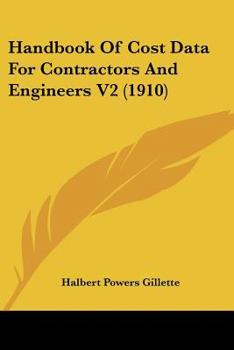 Handbook Of Cost Data For Contractors And Engineers V2 (1910)

Halbert Powers Gillette